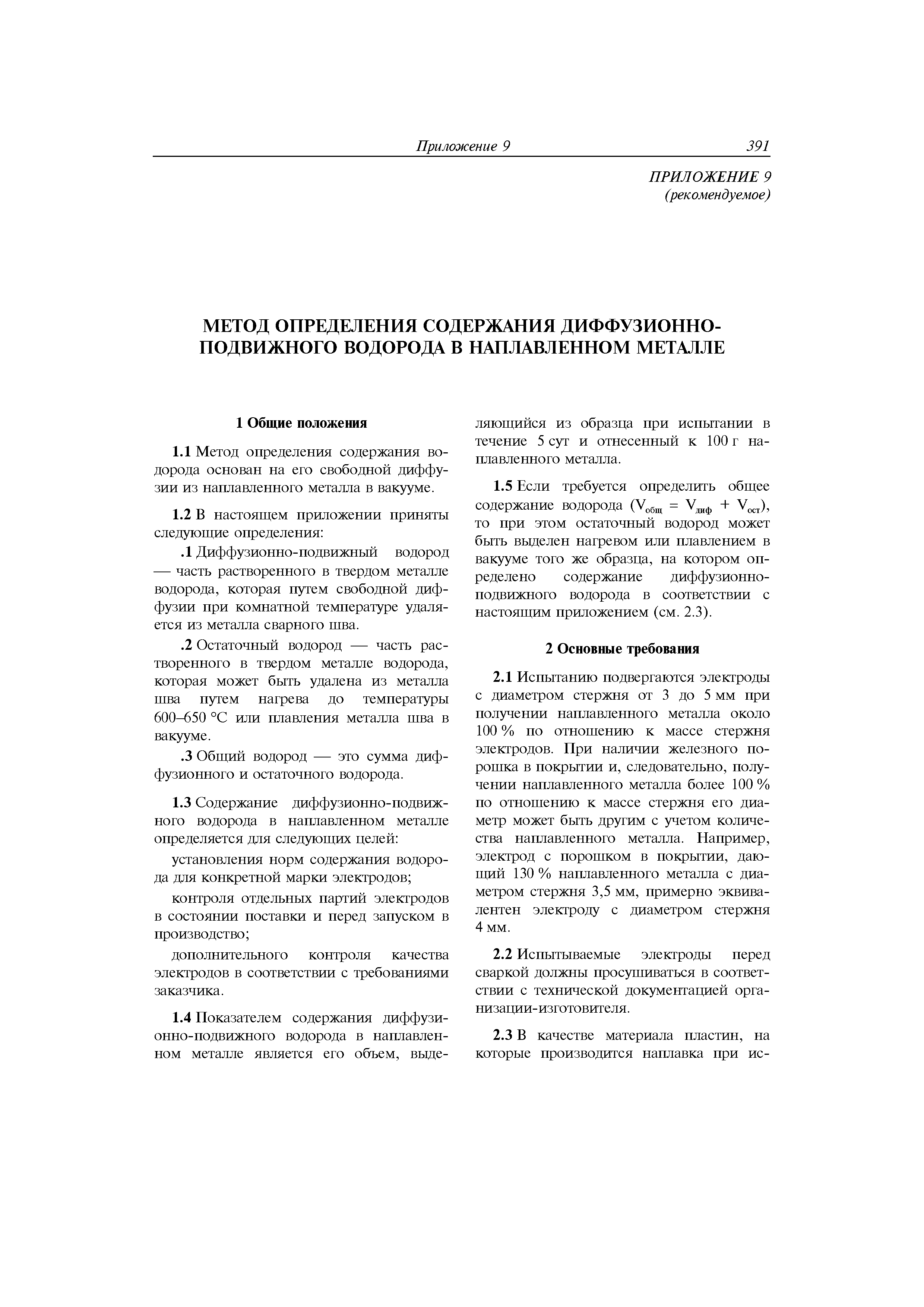 Приложение 9 391

ПРИЛОЖЕНИЕ 9
(рекомендуемое)

МЕТОД ОПРЕДЕЛЕНИЯ СОДЕРЖАНИЯ ДИФФУЗИОННО-ПОДВИЖНОГО ВОДОРОДА В НАПЛАВЛЕННОМ МЕТАЛЛЕ

1 Общие положения

1.1 Метод определения содержания водорода основан на его свободной диффузии из наплавленного металла в вакууме.

1.2 В настоящем приложении приняты следующие определения:

.1 Диффузионно-подвижный водород — часть растворенного в твердом металле водорода, которая путем свободной диффузии при комнатной температуре удаляется из металла сварного шва.

.2 Остаточный водород — часть растворенного в твердом металле водорода, которая может быть удалена из металла шва путем нагрева до температуры 600–650 °С или плавления металла шва в вакууме.

.3 Общий водород — это сумма диффузионного и остаточного водорода.

1.3 Содержание диффузионно-подвижного водорода в наплавленном металле определяется для следующих целей:

установления норм содержания водорода для конкретной марки электродов;

контроля отдельных партий электродов в состоянии поставки и перед запуском в производство;

дополнительного контроля качества электродов в соответствии с требованиями заказчика.

1.4 Показателем содержания диффузионно-подвижного водорода в наплавленном металле является его объем, выделяющийся из образца при испытании в течение 5 сут и отнесенный к 100 г наплавленного металла.

1.5 Если требуется определить общее содержание водорода ($V_{общ} = V_{диф} + V_{ост}$), то при этом остаточный водород может быть выделен нагревом или плавлением в вакууме того же образца, на котором определено содержание диффузионно-подвижного водорода в соответствии с настоящим приложением (см. 2.3).

2 Основные требования

2.1 Испытанию подвергаются электроды с диаметром стержня от 3 до 5 мм при получении наплавленного металла около 100 % по отношению к массе стержня электродов. При наличии железного порошка в покрытии и, следовательно, получении наплавленного металла более 100 % по отношению к массе стержня его диаметр может быть другим с учетом количества наплавленного металла. Например, электрод с порошком в покрытии, дающий 130 % наплавленного металла с диаметром стержня 3,5 мм, примерно эквивалентен электроду с диаметром стержня 4 мм.

2.2 Испытываемые электроды перед сваркой должны просушиваться в соответствии с технической документацией организации-изготовителя.

2.3 В качестве материала пластин, на которые производится наплавка при ис-